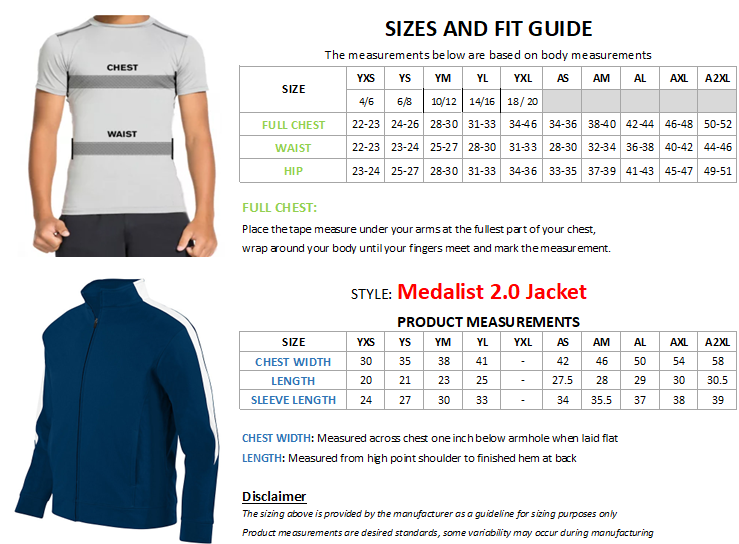 CHEST

WAIST

SIZES AND FIT GUIDE

The measurements below are based on body measurements

| SIZE | YXS | YS | YM | YL | YXL | AS | AM | AL | AXL | A2XL |
|---|---|---|---|---|---|---|---|---|---|---|
| | 4/6 | 6/8 | 10/12 | 14/16 | 18/ 20 | | | | | |
| FULL CHEST | 22-23 | 24-26 | 28-30 | 31-33 | 34-46 | 34-36 | 38-40 | 42-44 | 46-48 | 50-52 |
| WAIST | 22-23 | 23-24 | 25-27 | 28-30 | 31-33 | 28-30 | 32-34 | 36-38 | 40-42 | 44-46 |
| HIP | 23-24 | 25-27 | 28-30 | 31-33 | 34-36 | 33-35 | 37-39 | 41-43 | 45-47 | 49-51 |

FULL CHEST:

Place the tape measure under your arms at the fullest part of your chest, wrap around your body until your fingers meet and mark the measurement.

STYLE: Medalist 2.0 Jacket

PRODUCT MEASUREMENTS

| SIZE | YXS | YS | YM | YL | YXL | AS | AM | AL | AXL | A2XL |
|---|---|---|---|---|---|---|---|---|---|---|
| CHEST WIDTH | 30 | 35 | 38 | 41 | - | 42 | 46 | 50 | 54 | 58 |
| LENGTH | 20 | 21 | 23 | 25 | - | 27.5 | 28 | 29 | 30 | 30.5 |
| SLEEVE LENGTH | 24 | 27 | 30 | 33 | - | 34 | 35.5 | 37 | 38 | 39 |

CHEST WIDTH: Measured across chest one inch below armhole when laid flat

LENGTH: Measured from high point shoulder to finished hem at back

Disclaimer

The sizing above is provided by the manufacturer as a guideline for sizing purposes only

Product measurements are desired standards, some variability may occur during manufacturing